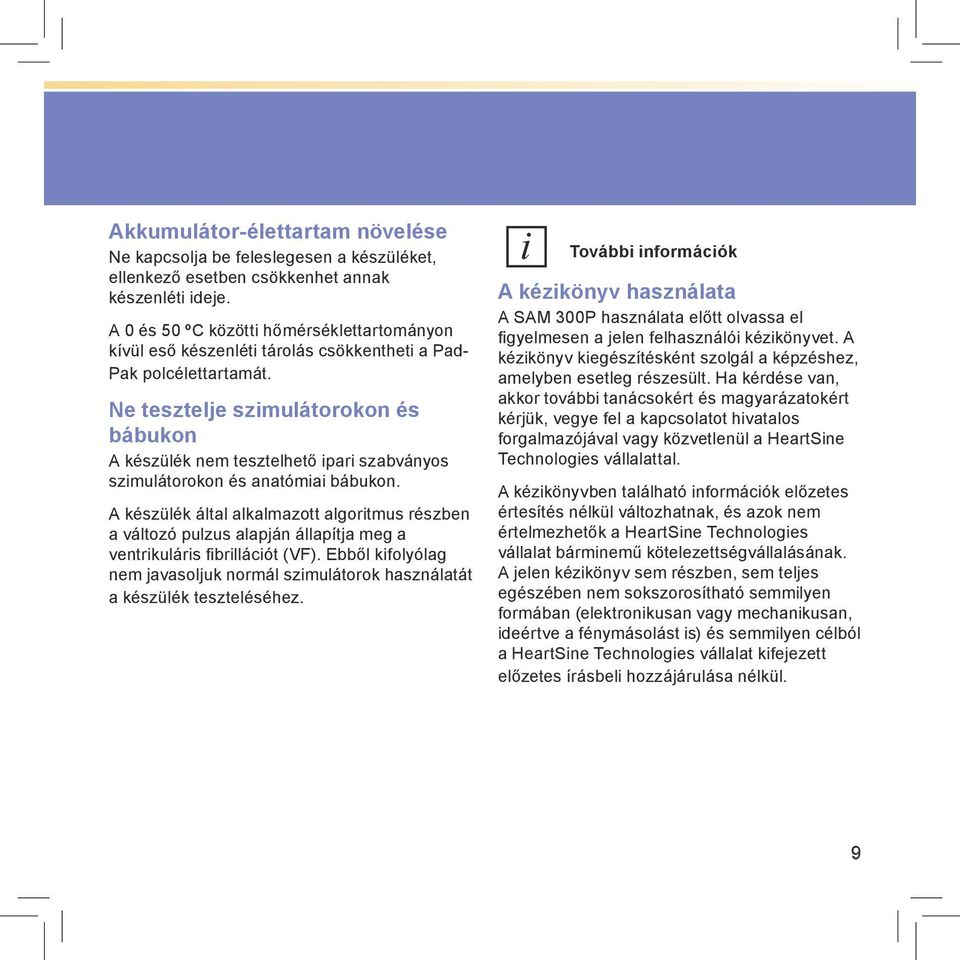 Akkumulátor-élettartam növelése

Ne kapcsolja be feleslegesen a készüléket, ellenkező esetben csökkenhet annak készenléti ideje.

A 0 és 50 ºC közötti hőmérséklettartományon kívül eső készenléti tárolás csökkentheti a Pad-Pak polcélettartamát.

Ne tesztelje szimulátorokon és bábukon

A készülék nem tesztelhető ipari szabványos szimulátorokon és anatómiai bábukon.

A készülék által alkalmazott algoritmus részben a változó pulzus alapján állapítja meg a ventrikuláris fibrillációt (VF). Ebből kifolyólag nem javasoljuk normál szimulátorok használatát a készülék teszteléséhez.

i

További információk

A kézikönyv használata

A SAM 300P használata előtt olvassa el figyelmesen a jelen felhasználói kézikönyvet. A kézikönyv kiegészítésként szolgál a képzéshez, amelyben esetleg részesült. Ha kérdése van, akkor további tanácsokért és magyarázatokért kérjük, vegye fel a kapcsolatot hivatalos forgalmazójával vagy közvetlenül a HeartSine Technologies vállalattal.

A kézikönyvben található információk előzetes értesítés nélkül változhatnak, és azok nem értelmezhetők a HeartSine Technologies vállalat bárminemű kötelezettségvállalásának. A jelen kézikönyv sem részben, sem teljes egészében nem sokszorosítható semmilyen formában (elektronikusan vagy mechanikusan, ideértve a fénymásolást is) és semmilyen célból a HeartSine Technologies vállalat kifejezett előzetes írásbeli hozzájárulása nélkül.

9